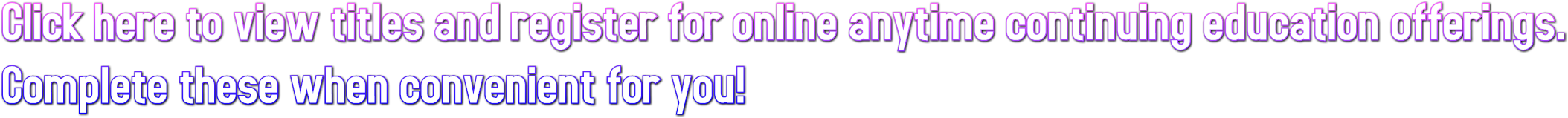 Click here to view titles and register for online anytime continuing education offerings.

Complete these when convenient for you!